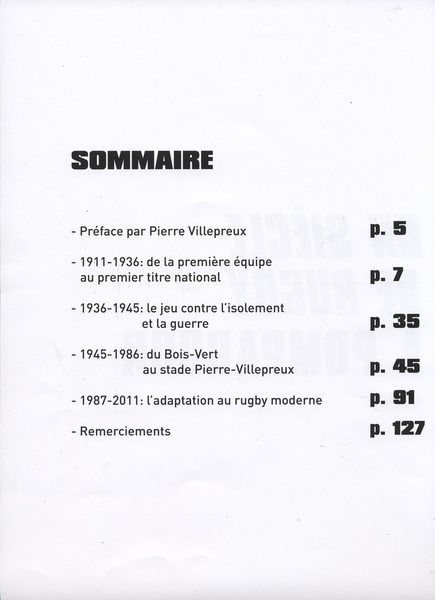 SOMMAIRE

- Préface par Pierre Villepreux p. 5

- 1911-1936: de la première équipe au premier titre national p. 7

- 1936-1945: le jeu contre l'isolement et la guerre p. 35

- 1945-1986: du Bois-Vert au stade Pierre-Villepreux p. 45

- 1987-2011: l'adaptation au rugby moderne p. 91

- Remerciements p. 127